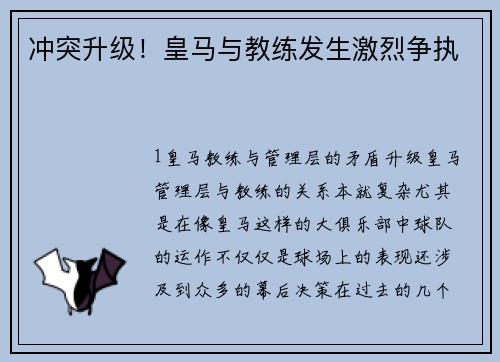 冲突升级！皇马与教练发生激烈争执

1皇马教练与管理层的矛盾升级皇马管理层与教练的关系本就复杂尤其是在像皇马这样的大俱乐部中球队的运作不仅仅是球场上的表现还涉及到众多的幕后决策在过去的几个